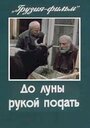 „Грузия-фильм"

До луны рукой подать